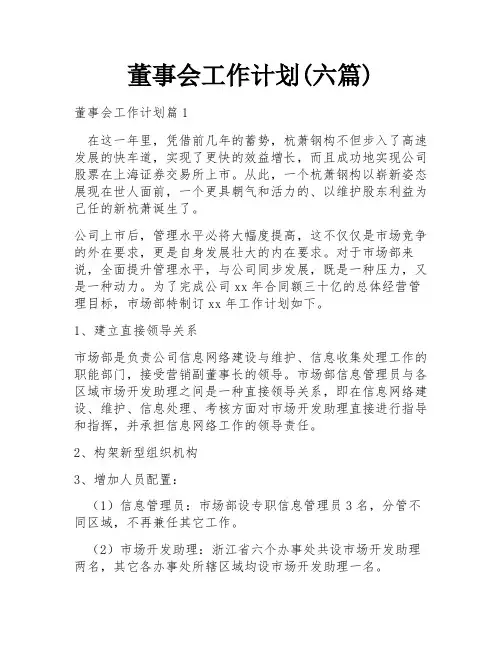 董事会工作计划(六篇)

董事会工作计划篇1

在这一年里，凭借前几年的蓄势，杭萧钢构不但步入了高速发展的快车道，实现了更快的效益增长，而且成功地实现公司股票在上海证券交易所上市。从此，一个杭萧钢构以崭新姿态展现在世人面前，一个更具朝气和活力的、以维护股东利益为己任的新杭萧诞生了。

公司上市后，管理水平必将大幅度提高，这不仅仅是市场竞争的外在要求，更是自身发展壮大的内在要求。对于市场部来说，全面提升管理水平，与公司同步发展，既是一种压力，又是一种动力。为了完成公司xx年合同额三十亿的总体经营管理目标，市场部特制订xx年工作计划如下。

1、建立直接领导关系

市场部是负责公司信息网络建设与维护、信息收集处理工作的职能部门，接受营销副董事长的领导。市场部信息管理员与各区域市场开发助理之间是一种直接领导关系，即在信息网络建设、维护、信息处理、考核方面对市场开发助理直接进行指导和指挥，并承担信息网络工作的领导责任。

2、构架新型组织机构

3、增加人员配置：

（1）信息管理员：市场部设专职信息管理员3名，分管不同区域，不再兼任其它工作。

（2）市场开发助理：浙江省六个办事处共设市场开发助理两名，其它各办事处所辖区域均设市场开发助理一名。